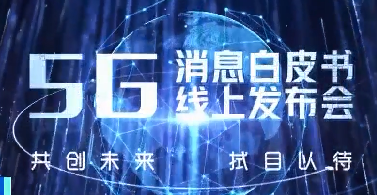 5G 消息白皮书
线上发布会

共创未来 拭目以待